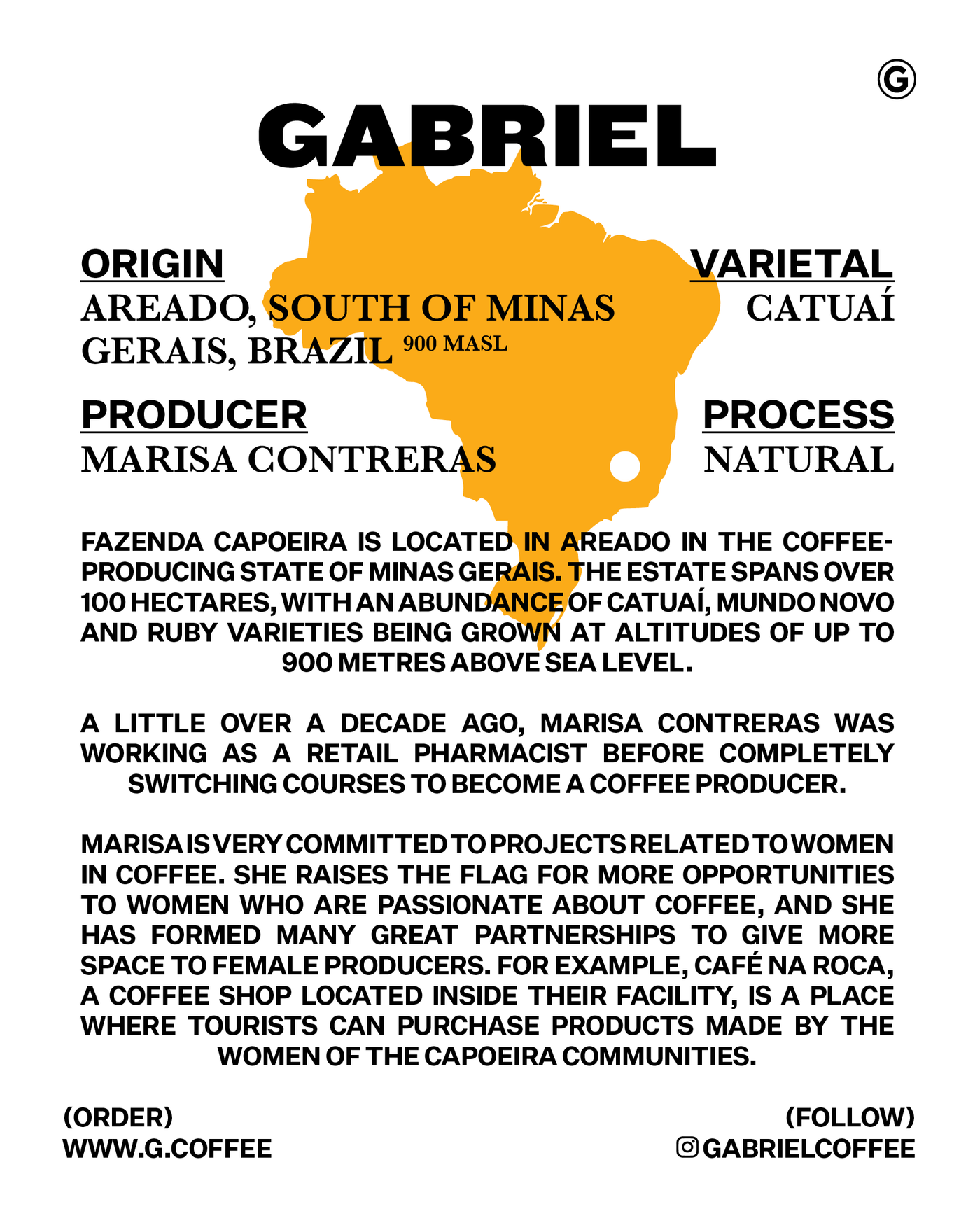 G

GABRIEL

ORIGIN
AREADO, SOUTH OF MINAS GERAIS, BRAZIL 900 MASL

VARIETAL
CATUAÍ

PRODUCER
MARISA CONTRERAS

PROCESS
NATURAL

FAZENDA CAPOEIRA IS LOCATED IN AREADO IN THE COFFEE-PRODUCING STATE OF MINAS GERAIS. THE ESTATE SPANS OVER 100 HECTARES, WITH AN ABUNDANCE OF CATUAÍ, MUNDO NOVO AND RUBY VARIETIES BEING GROWN AT ALTITUDES OF UP TO 900 METRES ABOVE SEA LEVEL.

A LITTLE OVER A DECADE AGO, MARISA CONTRERAS WAS WORKING AS A RETAIL PHARMACIST BEFORE COMPLETELY SWITCHING COURSES TO BECOME A COFFEE PRODUCER.

MARISA IS VERY COMMITTED TO PROJECTS RELATED TO WOMEN IN COFFEE. SHE RAISES THE FLAG FOR MORE OPPORTUNITIES TO WOMEN WHO ARE PASSIONATE ABOUT COFFEE, AND SHE HAS FORMED MANY GREAT PARTNERSHIPS TO GIVE MORE SPACE TO FEMALE PRODUCERS. FOR EXAMPLE, CAFÉ NA ROCA, A COFFEE SHOP LOCATED INSIDE THEIR FACILITY, IS A PLACE WHERE TOURISTS CAN PURCHASE PRODUCTS MADE BY THE WOMEN OF THE CAPOEIRA COMMUNITIES.

(ORDER)
WWW.G.COFFEE

(FOLLOW)
GABRIELCOFFEE